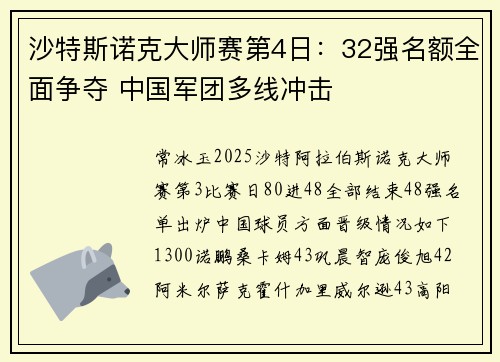 沙特斯诺克大师赛第4日：32强名额全面争夺 中国军团多线冲击

常冰玉2025沙特阿拉伯斯诺克大师赛第3比赛日80进48全部结束48强名单出炉中国球员方面晋级情况如下1300诺鹏桑卡姆43巩晨智庞俊旭42阿米尔萨克霍什加里威尔逊43高阳